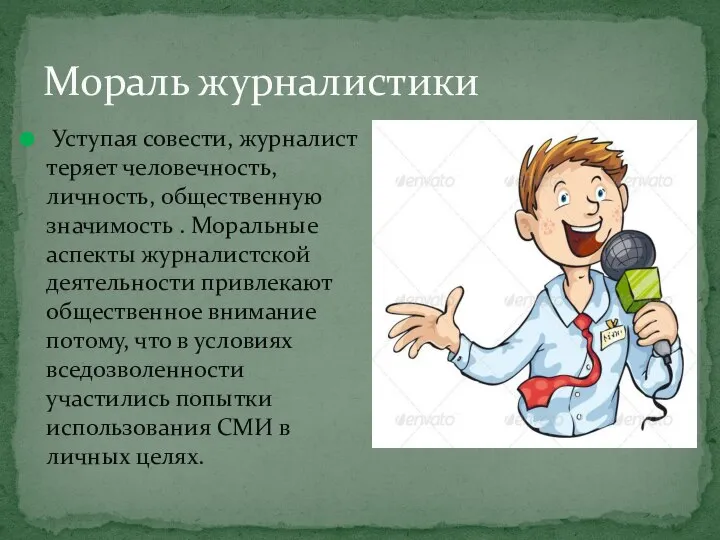 Мораль журналистики

Уступая совести, журналист теряет человечность, личность, общественную значимость . Моральные аспекты журналистской деятельности привлекают общественное внимание потому, что в условиях вседозволенности участились попытки использования СМИ в личных целях.

envato envato envato envato envato envato envato envato envato